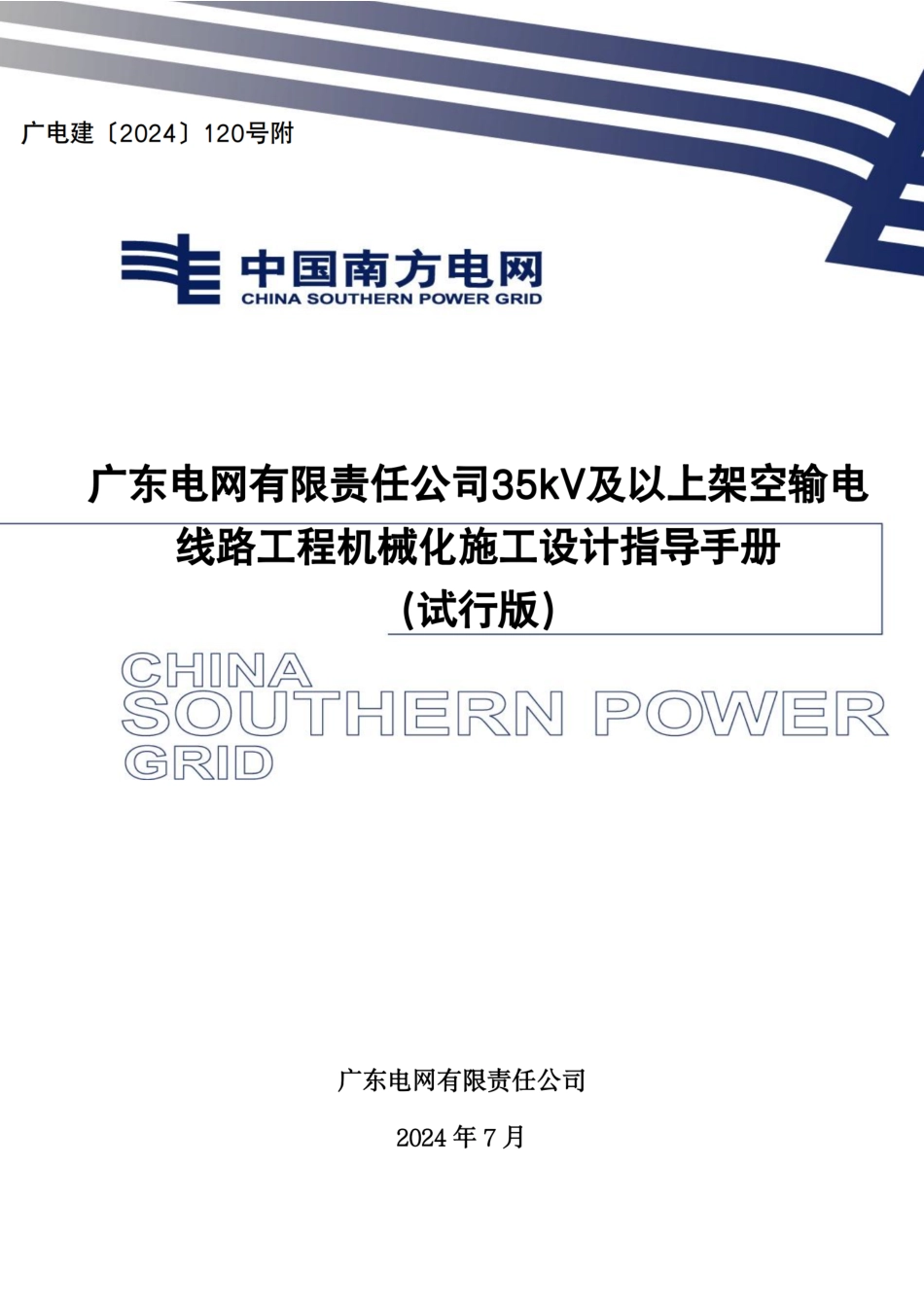 广电建〔2024〕120号附

中国南方电网
CHINA SOUTHERN POWER GRID

广东电网有限责任公司35kV及以上架空输电线路工程机械化施工设计指导手册
（试行版）

CHINA
SOUTHERN POWER
GRID

广东电网有限责任公司

2024 年 7 月